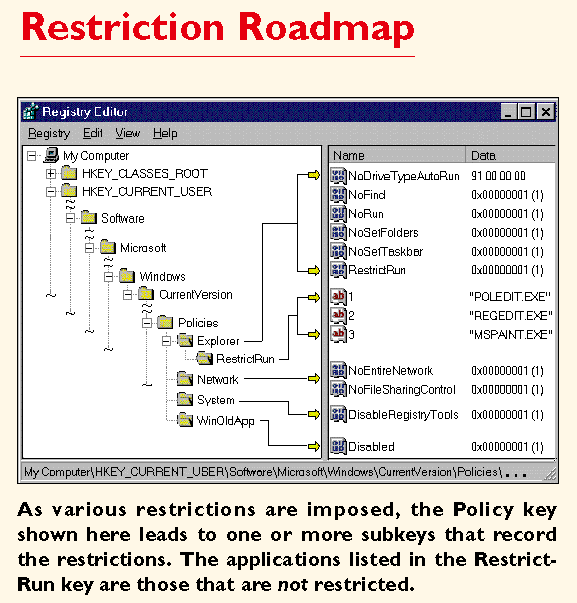 Restriction Roadmap

Registry Editor

Registry Edit View Help

My Computer
HKEY_CLASSES_ROOT
HKEY_CURRENT_USER
Software
Microsoft
Windows
CurrentVersion
Policies
Explorer
RestrictRun
Network
System
WinOldApp

| Name | Data |
|---|---|
| NoDriveTypeAutoRun | 91 00 00 00 |
| NoFind | 0x00000001 (1) |
| NoRun | 0x00000001 (1) |
| NoSetFolders | 0x00000001 (1) |
| NoSetTaskbar | 0x00000001 (1) |
| RestrictRun | 0x00000001 (1) |
| 1 | "POLEDIT.EXE" |
| 2 | "REGEDIT.EXE" |
| 3 | "MSPAINT.EXE" |
| NoEntireNetwork | 0x00000001 (1) |
| NoFileSharingControl | 0x00000001 (1) |
| DisableRegistryTools | 0x00000001 (1) |
| Disabled | 0x00000001 (1) |

My Computer\HKEY_CURRENT_USER\Software\Microsoft\Windows\CurrentVersion\Policies\ . . .

As various restrictions are imposed, the Policy key shown here leads to one or more subkeys that record the restrictions. The applications listed in the RestrictRun key are those that are not restricted.